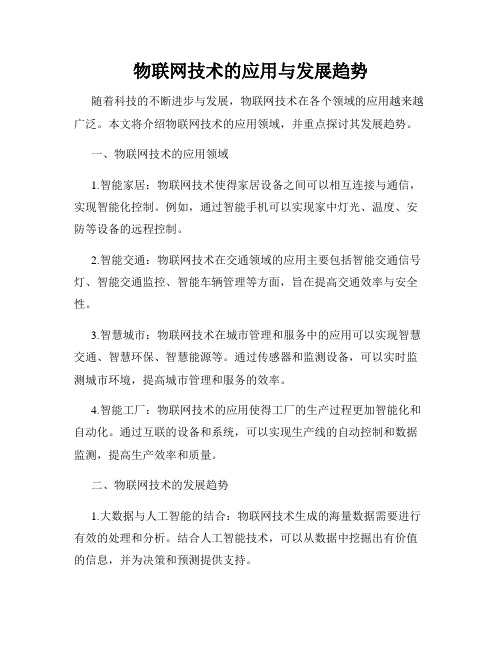 物联网技术的应用与发展趋势

随着科技的不断进步与发展，物联网技术在各个领域的应用越来越广泛。本文将介绍物联网技术的应用领域，并重点探讨其发展趋势。

一、物联网技术的应用领域

1.智能家居：物联网技术使得家居设备之间可以相互连接与通信，实现智能化控制。例如，通过智能手机可以实现家中灯光、温度、安防等设备的远程控制。

2.智能交通：物联网技术在交通领域的应用主要包括智能交通信号灯、智能交通监控、智能车辆管理等方面，旨在提高交通效率与安全性。

3.智慧城市：物联网技术在城市管理和服务中的应用可以实现智慧交通、智慧环保、智慧能源等。通过传感器和监测设备，可以实时监测城市环境，提高城市管理和服务的效率。

4.智能工厂：物联网技术的应用使得工厂的生产过程更加智能化和自动化。通过互联的设备和系统，可以实现生产线的自动控制和数据监测，提高生产效率和质量。

二、物联网技术的发展趋势

1.大数据与人工智能的结合：物联网技术生成的海量数据需要进行有效的处理和分析。结合人工智能技术，可以从数据中挖掘出有价值的信息，并为决策和预测提供支持。